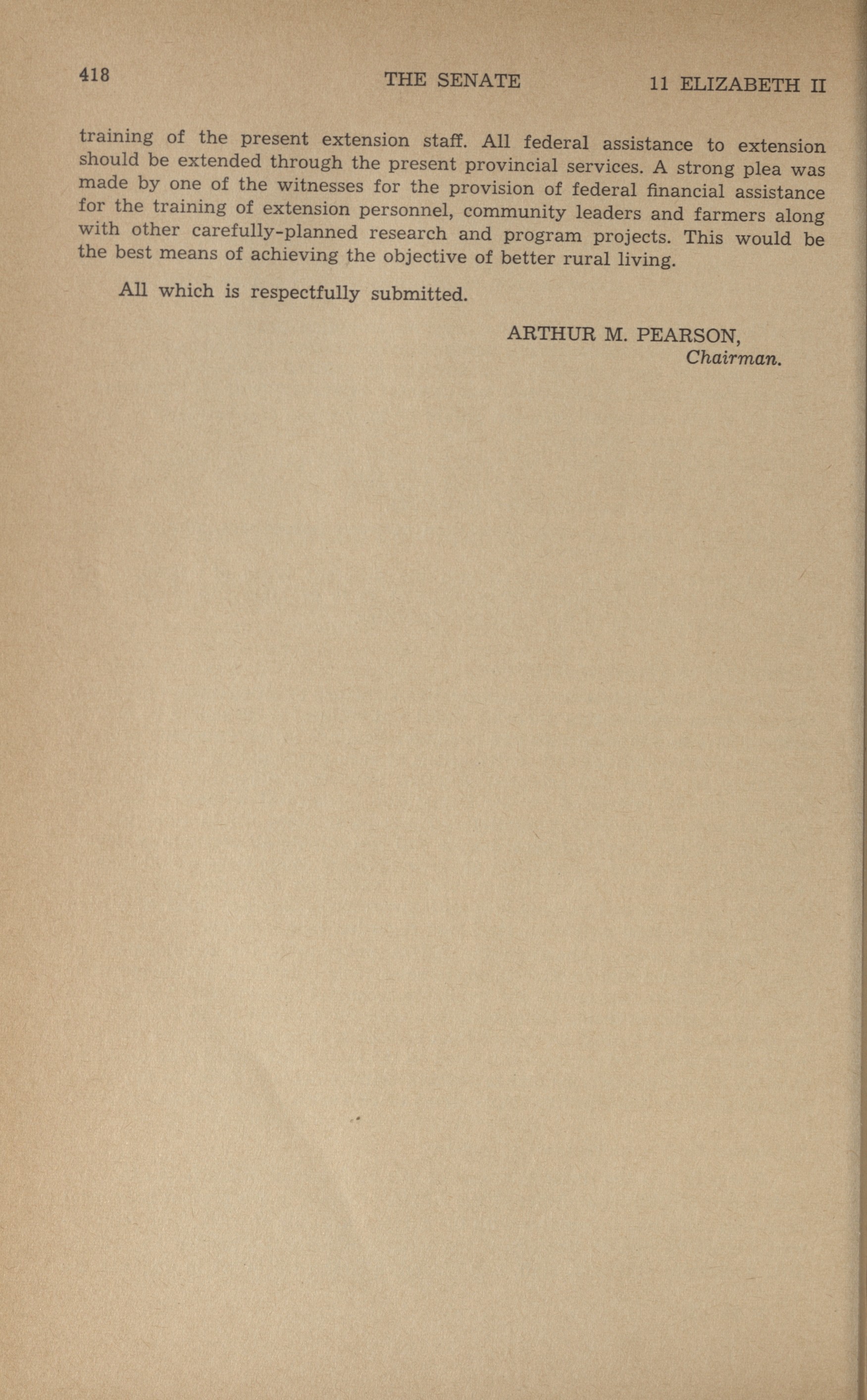 418 THE SENATE 11 ELIZABETH II

training of the present extension staff. All federal assistance to extension should be extended through the present provincial services. A strong plea was made by one of the witnesses for the provision of federal financial assistance for the training of extension personnel, community leaders and farmers along with other carefully-planned research and program projects. This would be the best means of achieving the objective of better rural living.

All which is respectfully submitted.

ARTHUR M. PEARSON,
Chairman.